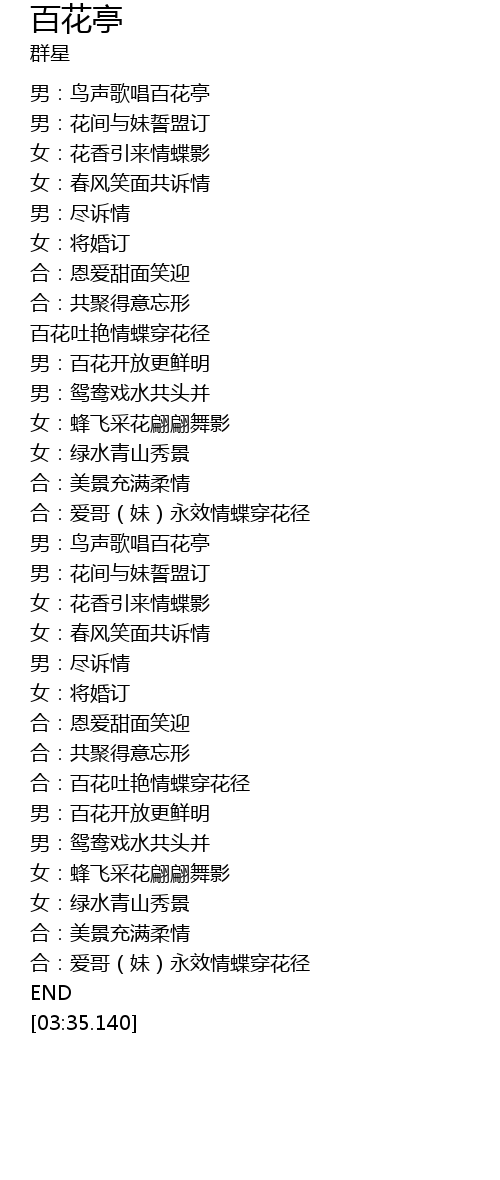 百花亭
群星

男：鸟声歌唱百花亭
男：花间与妹誓盟订
女：花香引来情蝶影
女：春风笑面共诉情
男：尽诉情
女：将婚订
合：恩爱甜面笑迎
合：共聚得意忘形
百花吐艳情蝶穿花径
男：百花开放更鲜明
男：鸳鸯戏水共头并
女：蜂飞采花翩翩舞影
女：绿水青山秀景
合：美景充满柔情
合：爱哥（妹）永效情蝶穿花径
男：鸟声歌唱百花亭
男：花间与妹誓盟订
女：花香引来情蝶影
女：春风笑面共诉情
男：尽诉情
女：将婚订
合：恩爱甜面笑迎
合：共聚得意忘形
合：百花吐艳情蝶穿花径
男：百花开放更鲜明
男：鸳鸯戏水共头并
女：蜂飞采花翩翩舞影
女：绿水青山秀景
合：美景充满柔情
合：爱哥（妹）永效情蝶穿花径
END
[03:35.140]